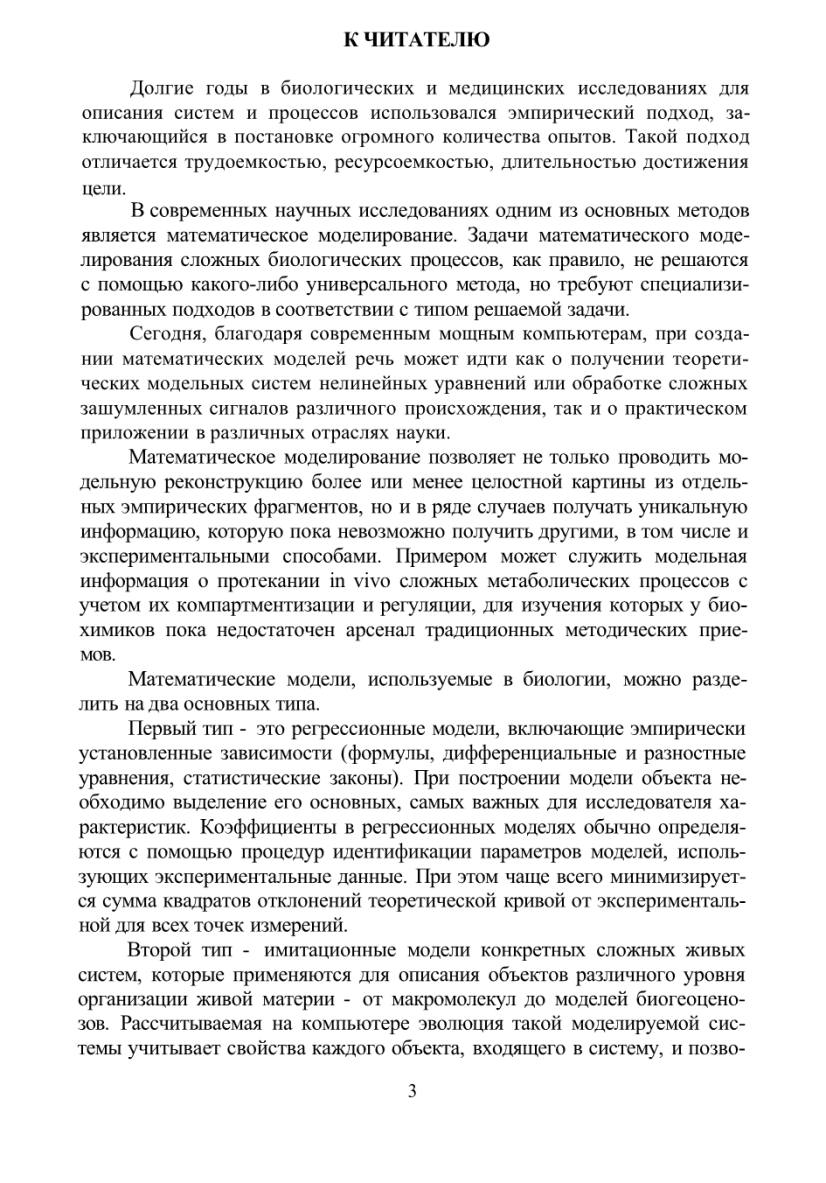 К ЧИТАТЕЛЮ

Долгие годы в биологических и медицинских исследованиях для описания систем и процессов использовался эмпирический подход, заключающийся в постановке огромного количества опытов. Такой подход отличается трудоемкостью, ресурсоемкостью, длительностью достижения цели.

В современных научных исследованиях одним из основных методов является математическое моделирование. Задачи математического моделирования сложных биологических процессов, как правило, не решаются с помощью какого-либо универсального метода, но требуют специализированных подходов в соответствии с типом решаемой задачи.

Сегодня, благодаря современным мощным компьютерам, при создании математических моделей речь может идти как о получении теоретических модельных систем нелинейных уравнений или обработке сложных зашумленных сигналов различного происхождения, так и о практическом приложении в различных отраслях науки.

Математическое моделирование позволяет не только проводить модельную реконструкцию более или менее целостной картины из отдельных эмпирических фрагментов, но и в ряде случаев получать уникальную информацию, которую пока невозможно получить другими, в том числе и экспериментальными способами. Примером может служить модельная информация о протекании in vivo сложных метаболических процессов с учетом их компартментизации и регуляции, для изучения которых у биохимиков пока недостаточен арсенал традиционных методических приемов.

Математические модели, используемые в биологии, можно разделить на два основных типа.

Первый тип - это регрессионные модели, включающие эмпирически установленные зависимости (формулы, дифференциальные и разностные уравнения, статистические законы). При построении модели объекта необходимо выделение его основных, самых важных для исследователя характеристик. Коэффициенты в регрессионных моделях обычно определяются с помощью процедур идентификации параметров моделей, использующих экспериментальные данные. При этом чаще всего минимизируется сумма квадратов отклонений теоретической кривой от экспериментальной для всех точек измерений.

Второй тип - имитационные модели конкретных сложных живых систем, которые применяются для описания объектов различного уровня организации живой материи - от макромолекул до моделей биогеоценозов. Рассчитываемая на компьютере эволюция такой моделируемой системы учитывает свойства каждого объекта, входящего в систему, и позво-

3